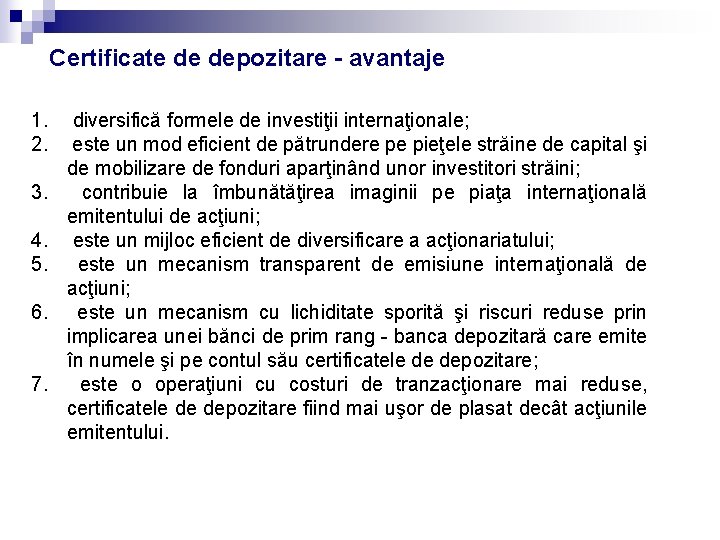 Certificate de depozitare - avantaje

1. diversifică formele de investiţii internaţionale;
2. este un mod eficient de pătrundere pe pieţele străine de capital şi de mobilizare de fonduri aparţinând unor investitori străini;
3. contribuie la îmbunătăţirea imaginii pe piaţa internaţională emitentului de acţiuni;
4. este un mijloc eficient de diversificare a acţionariatului;
5. este un mecanism transparent de emisiune internaţională de acţiuni;
6. este un mecanism cu lichiditate sporită şi riscuri reduse prin implicarea unei bănci de prim rang - banca depozitară care emite în numele şi pe contul său certificatele de depozitare;
7. este o operaţiuni cu costuri de tranzacţionare mai reduse, certificatele de depozitare fiind mai uşor de plasat decât acţiunile emitentului.